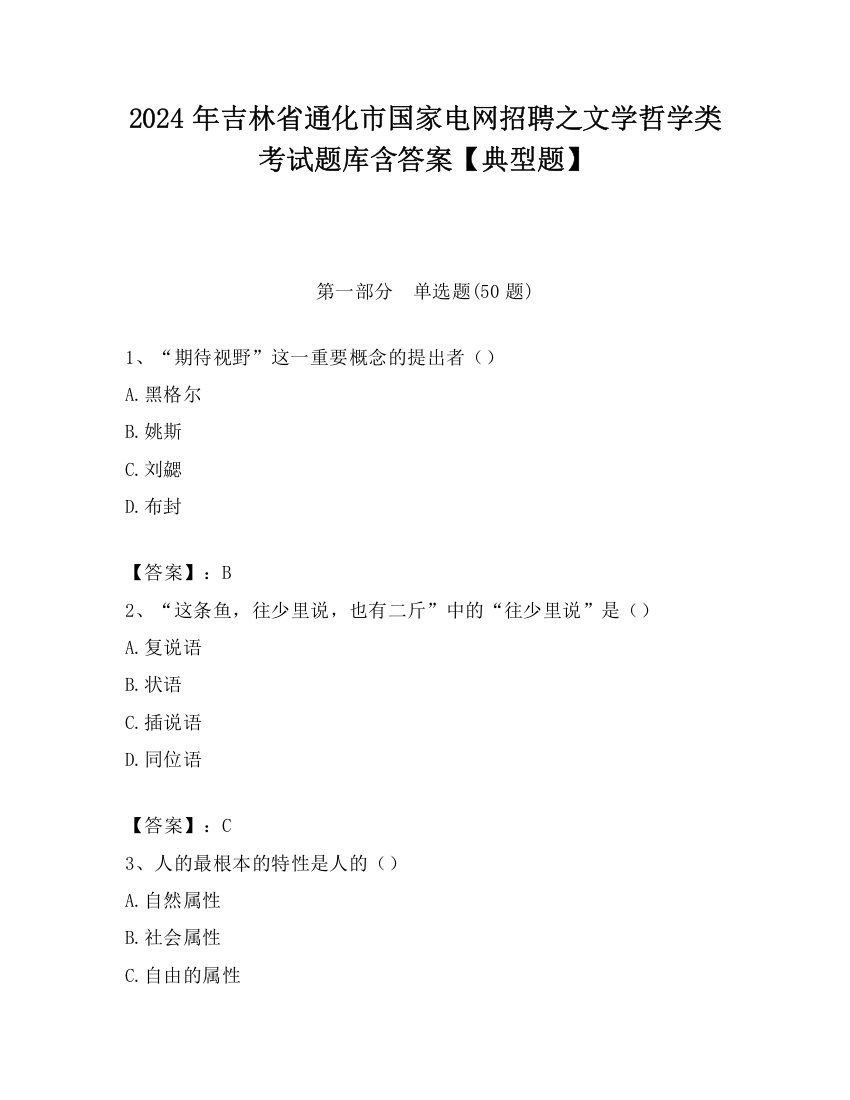 2024 年吉林省通化市国家电网招聘之文学哲学类考试题库含答案【典型题】

第一部分　单选题(50 题)

1、“期待视野”这一重要概念的提出者（）

A. 黑格尔

B. 姚斯

C. 刘勰

D. 布封

【答案】：B

2、“这条鱼，往少里说，也有二斤”中的“往少里说”是（）

A. 复说语

B. 状语

C. 插说语

D. 同位语

【答案】：C

3、人的最根本的特性是人的（）

A. 自然属性

B. 社会属性

C. 自由的属性